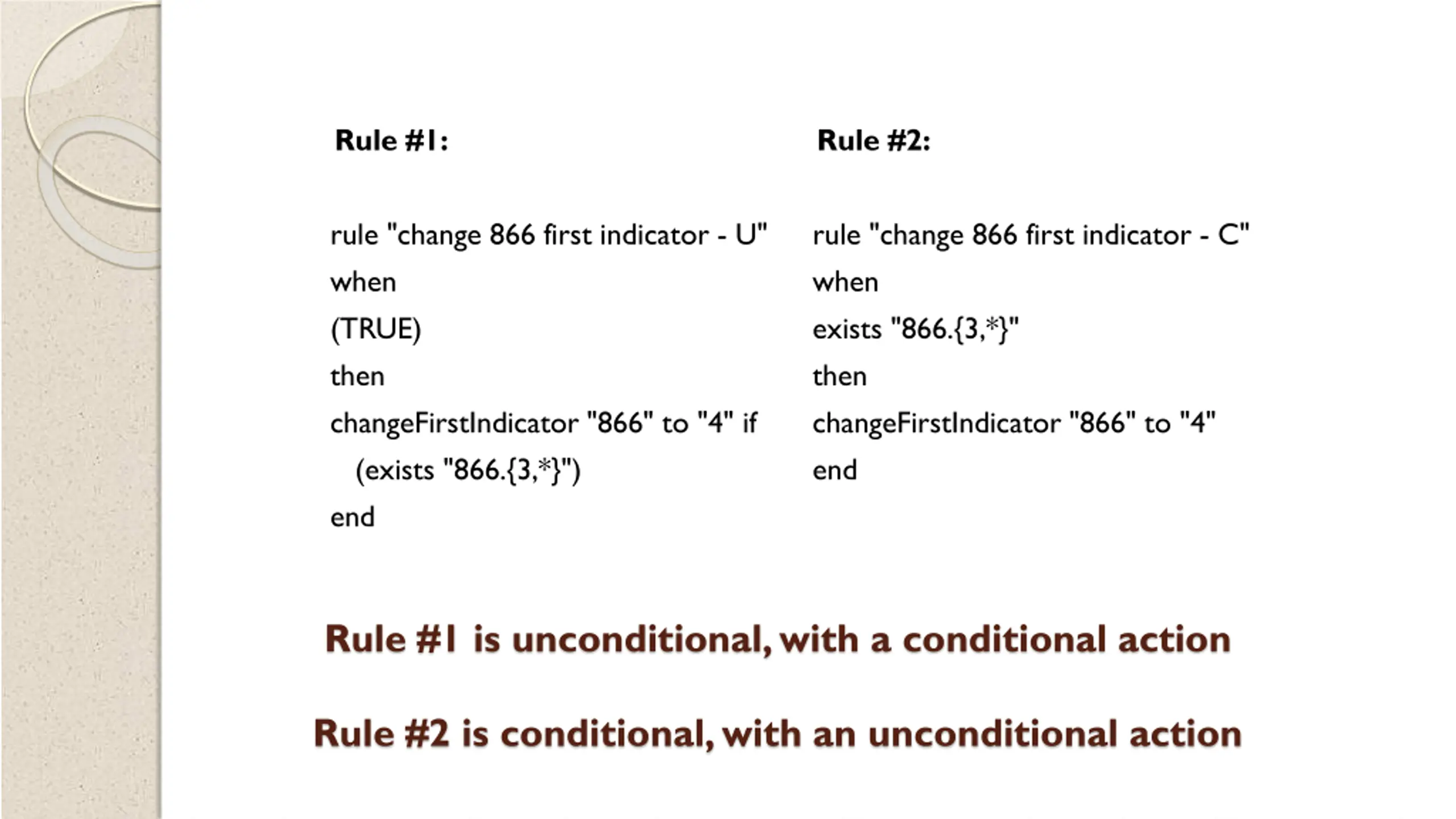 Rule #1:

rule "change 866 first indicator - U"
when
(TRUE)
then
changeFirstIndicator "866" to "4" if
(exists "866.{3,*}")
end

Rule #2:

rule "change 866 first indicator - C"
when
exists "866.{3,*}"
then
changeFirstIndicator "866" to "4"
end

Rule #1 is unconditional, with a conditional action

Rule #2 is conditional, with an unconditional action